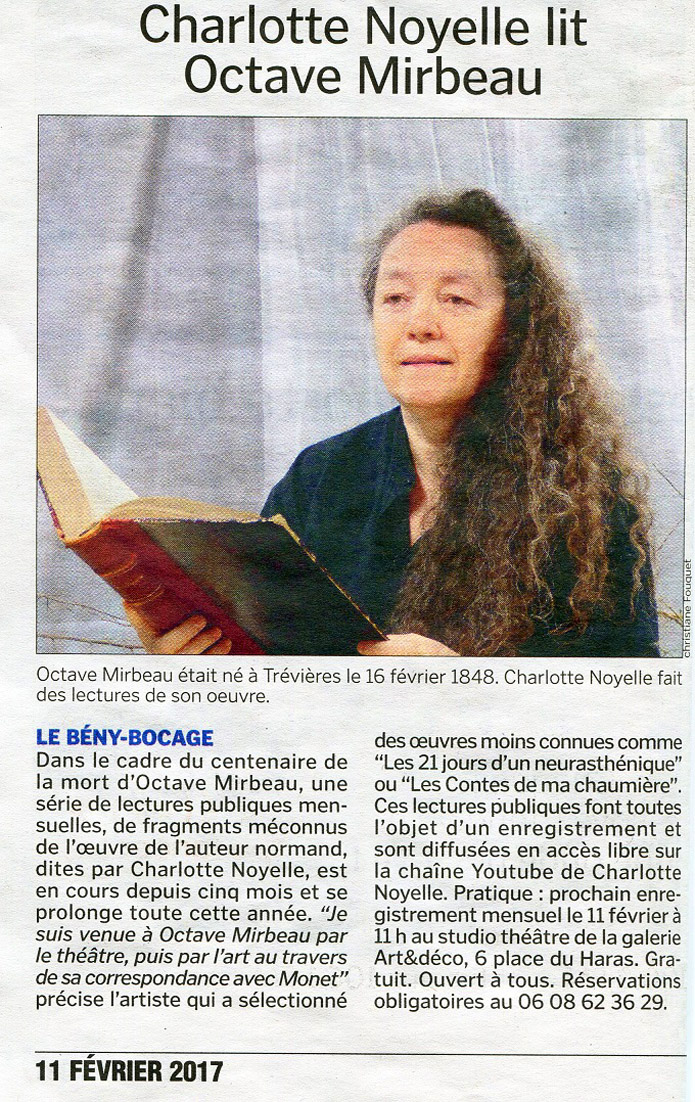 Charlotte Noyelle lit Octave Mirbeau

christiane Fouquet

Octave Mirbeau était né à Trévières le 16 février 1848. Charlotte Noyelle fait des lectures de son oeuvre.

LE BÉNY-BOCAGE
Dans le cadre du centenaire de la mort d'Octave Mirbeau, une série de lectures publiques mensuelles, de fragments méconnus de l'œuvre de l'auteur normand, dites par Charlotte Noyelle, est en cours depuis cinq mois et se prolonge toute cette année. "Je suis venue à Octave Mirbeau par le théâtre, puis par l'art au travers de sa correspondance avec Monet" précise l'artiste qui a sélectionné des œuvres moins connues comme "Les 21 jours d'un neurasthénique" ou "Les Contes de ma chaumière". Ces lectures publiques font toutes l'objet d'un enregistrement et sont diffusées en accès libre sur la chaîne Youtube de Charlotte Noyelle. Pratique : prochain enregistrement mensuel le 11 février à 11 h au studio théâtre de la galerie Art&déco, 6 place du Haras. Gratuit. Ouvert à tous. Réservations obligatoires au 06 08 62 36 29.

11 FÉVRIER 2017